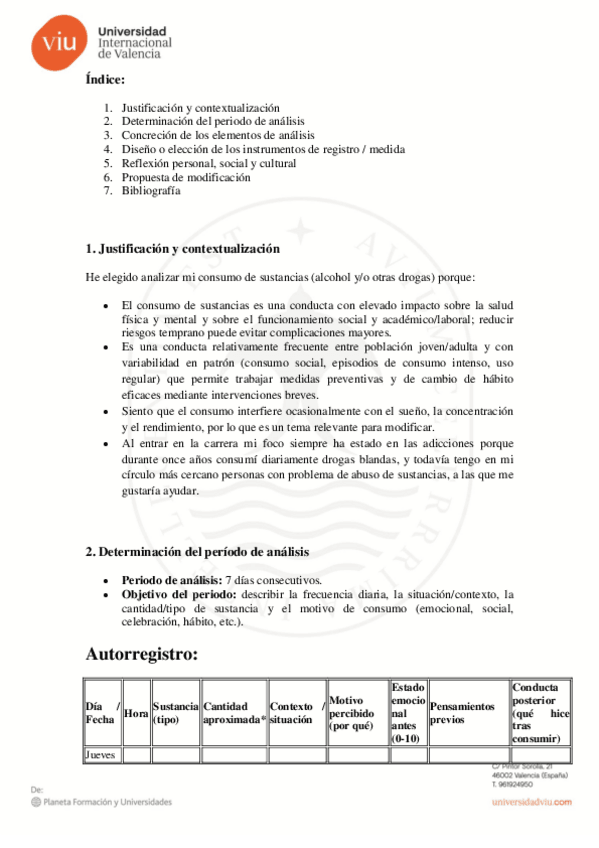 viu Universidad Internacional de Valencia

**Índice:**

1. Justificación y contextualización
2. Determinación del periodo de análisis
3. Concreción de los elementos de análisis
4. Diseño o elección de los instrumentos de registro / medida
5. Reflexión personal, social y cultural
6. Propuesta de modificación
7. Bibliografía

**1. Justificación y contextualización**

He elegido analizar mi consumo de sustancias (alcohol y/o otras drogas) porque:

- El consumo de sustancias es una conducta con elevado impacto sobre la salud física y mental y sobre el funcionamiento social y académico/laboral; reducir riesgos temprano puede evitar complicaciones mayores.
- Es una conducta relativamente frecuente entre población joven/adulta y con variabilidad en patrón (consumo social, episodios de consumo intenso, uso regular) que permite trabajar medidas preventivas y de cambio de hábito eficaces mediante intervenciones breves.
- Siento que el consumo interfiere ocasionalmente con el sueño, la concentración y el rendimiento, por lo que es un tema relevante para modificar.
- Al entrar en la carrera mi foco siempre ha estado en las adicciones porque durante once años consumí diariamente drogas blandas, y todavía tengo en mi círculo más cercano personas con problema de abuso de sustancias, a las que me gustaría ayudar.

**2. Determinación del período de análisis**

- **Periodo de análisis:** 7 días consecutivos.
- **Objetivo del periodo:** describir la frecuencia diaria, la situación/contexto, la cantidad/tipo de sustancia y el motivo de consumo (emocional, social, celebración, hábito, etc.).

**Autorregistro:**

| Día / Fecha | Hora | Sustancia (tipo) | Cantidad aproximada* | Contexto / situación | Motivo percibido (por qué) | Estado emocional antes (0-10) | Pensamientos previos | Conducta posterior (qué hice tras consumir) |
|---|---|---|---|---|---|---|---|---|
| Jueves | | | | | | | | |

C/ Pintor Sorolla, 21
46002 Valencia (España)
T. 961924950

De:
Planeta Formación y Universidades

universidadviu.com